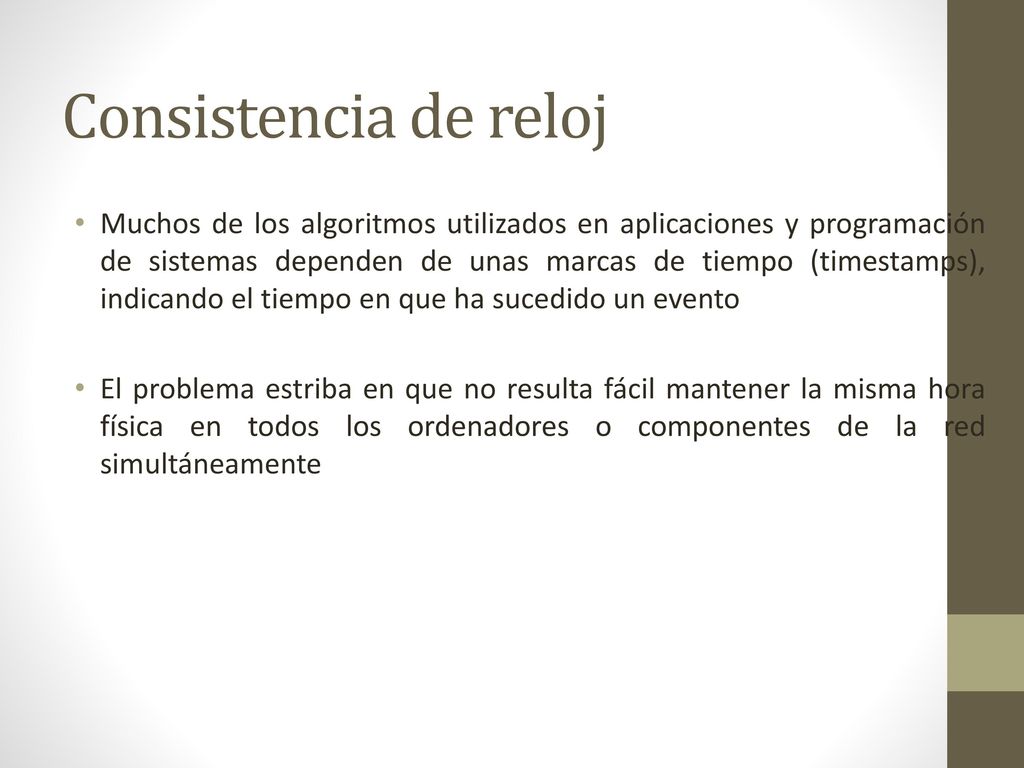 Consistencia de reloj

• Muchos de los algoritmos utilizados en aplicaciones y programación de sistemas dependen de unas marcas de tiempo (timestamps), indicando el tiempo en que ha sucedido un evento

• El problema estriba en que no resulta fácil mantener la misma hora física en todos los ordenadores o componentes de la red simultáneamente